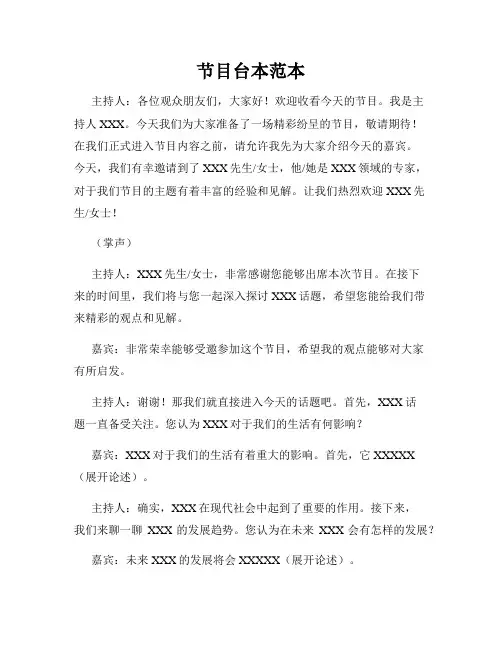 节目台本范本

主持人：各位观众朋友们，大家好！欢迎收看今天的节目。我是主持人 XXX。今天我们为大家准备了一场精彩纷呈的节目，敬请期待！在我们正式进入节目内容之前，请允许我先为大家介绍今天的嘉宾。今天，我们有幸邀请到了 XXX 先生/女士，他/她是 XXX 领域的专家，对于我们节目的主题有着丰富的经验和见解。让我们热烈欢迎 XXX 先生/女士！

（掌声）

主持人：XXX 先生/女士，非常感谢您能够出席本次节目。在接下来的时间里，我们将与您一起深入探讨 XXX 话题，希望您能给我们带来精彩的观点和见解。

嘉宾：非常荣幸能够受邀参加这个节目，希望我的观点能够对大家有所启发。

主持人：谢谢！那我们就直接进入今天的话题吧。首先，XXX 话题一直备受关注。您认为 XXX 对于我们的生活有何影响？

嘉宾：XXX 对于我们的生活有着重大的影响。首先，它 XXXXX（展开论述）。

主持人：确实，XXX 在现代社会中起到了重要的作用。接下来，我们来聊一聊 XXX 的发展趋势。您认为在未来 XXX 会有怎样的发展？

嘉宾：未来 XXX 的发展将会 XXXXX（展开论述）。